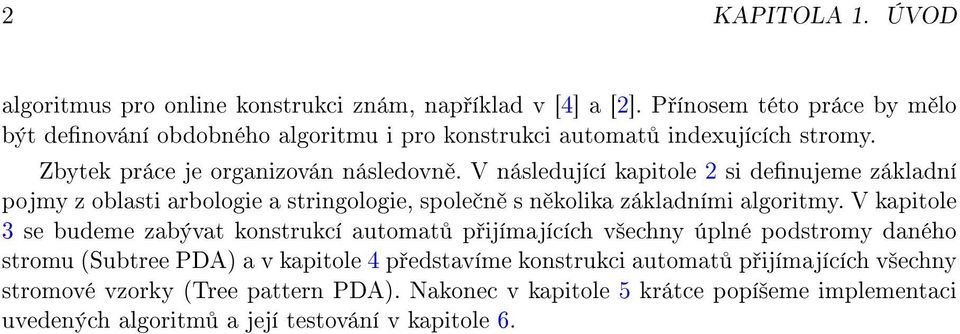 2 KAPITOLA 1. ÚVOD

algoritmus pro online konstrukci znám, například v [4] a [2]. Přínosem této práce by mělo být definování obdobného algoritmu i pro konstrukci automatů indexujících stromy.

Zbytek práce je organizován následovně. V následující kapitole 2 si definujeme základní pojmy z oblasti arbologie a stringologie, společně s několika základními algoritmy. V kapitole 3 se budeme zabývat konstrukcí automatů přijímajících všechny úplné podstromy daného stromu (Subtree PDA) a v kapitole 4 představíme konstrukci automatů přijímajících všechny stromové vzorky (Tree pattern PDA). Nakonec v kapitole 5 krátce popíšeme implementaci uvedených algoritmů a její testování v kapitole 6.